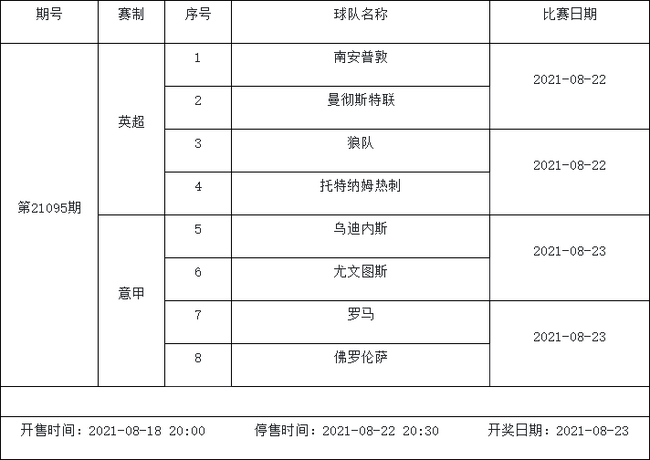 | 期号 | 赛制 | 序号 | 球队名称 | 比赛日期 |
|---|---|---|---|---|
| 第21095期 | 英超 | 1 | 南安普敦 | 2021-08-22 |
|  |  | 2 | 曼彻斯特联 |  |
|  |  | 3 | 狼队 | 2021-08-22 |
|  |  | 4 | 托特纳姆热刺 |  |
|  | 意甲 | 5 | 乌迪内斯 | 2021-08-23 |
|  |  | 6 | 尤文图斯 |  |
|  |  | 7 | 罗马 | 2021-08-23 |
|  |  | 8 | 佛罗伦萨 |  |

开售时间：2021-08-18 20:00 停售时间：2021-08-22 20:30 开奖日期：2021-08-23